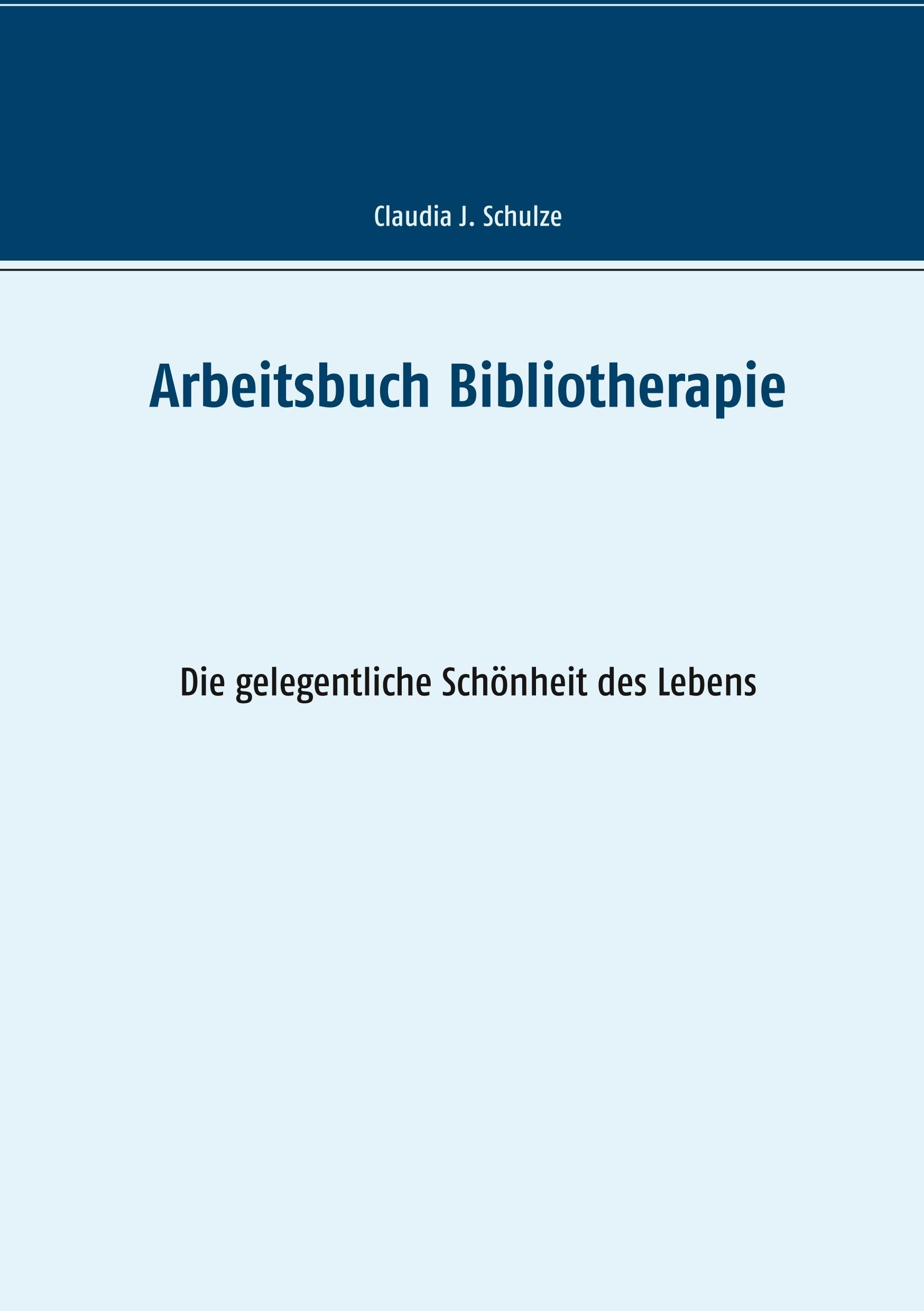 Claudia J. Schulze

Arbeitsbuch Bibliotherapie

Die gelegentliche Schönheit des Lebens